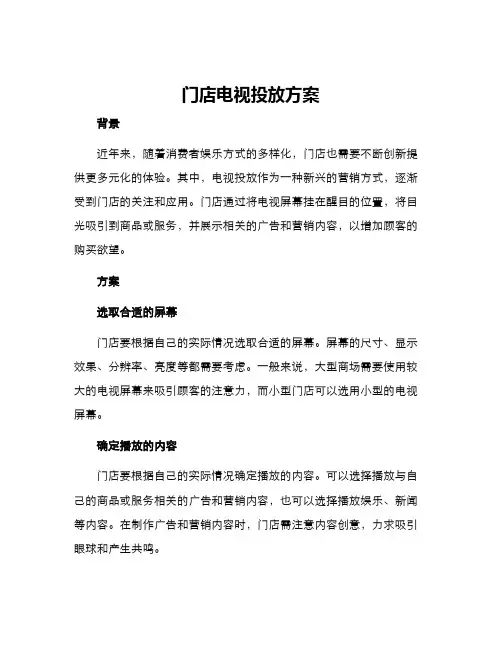 门店电视投放方案

背景

近年来，随着消费者娱乐方式的多样化，门店也需要不断创新提供更多元化的体验。其中，电视投放作为一种新兴的营销方式，逐渐受到门店的关注和应用。门店通过将电视屏幕挂在醒目的位置，将目光吸引到商品或服务，并展示相关的广告和营销内容，以增加顾客的购买欲望。

方案

选取合适的屏幕

门店要根据自己的实际情况选取合适的屏幕。屏幕的尺寸、显示效果、分辨率、亮度等都需要考虑。一般来说，大型商场需要使用较大的电视屏幕来吸引顾客的注意力，而小型门店可以选用小型的电视屏幕。

确定播放的内容

门店要根据自己的实际情况确定播放的内容。可以选择播放与自己的商品或服务相关的广告和营销内容，也可以选择播放娱乐、新闻等内容。在制作广告和营销内容时，门店需注意内容创意，力求吸引眼球和产生共鸣。